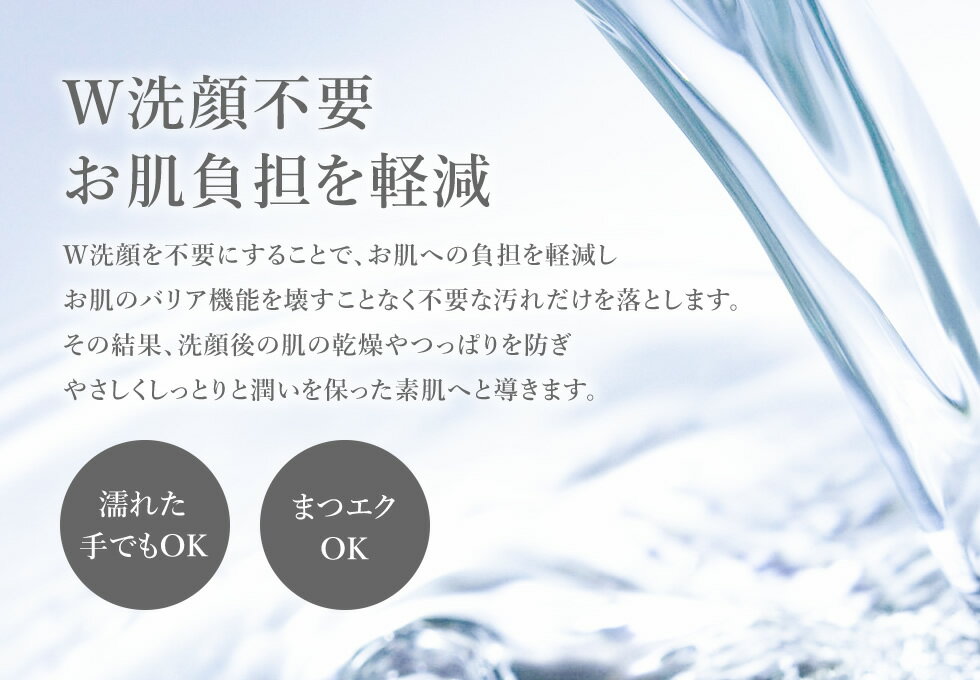 W洗顔不要
お肌負担を軽減

W洗顔を不要にすることで、お肌への負担を軽減し
お肌のバリア機能を壊すことなく不要な汚れだけを落とします。
その結果、洗顔後の肌の乾燥やつっぱりを防ぎ
やさしくしっとりと潤いを保った素肌へと導きます。

濡れた
手でもOK

まつエク
OK